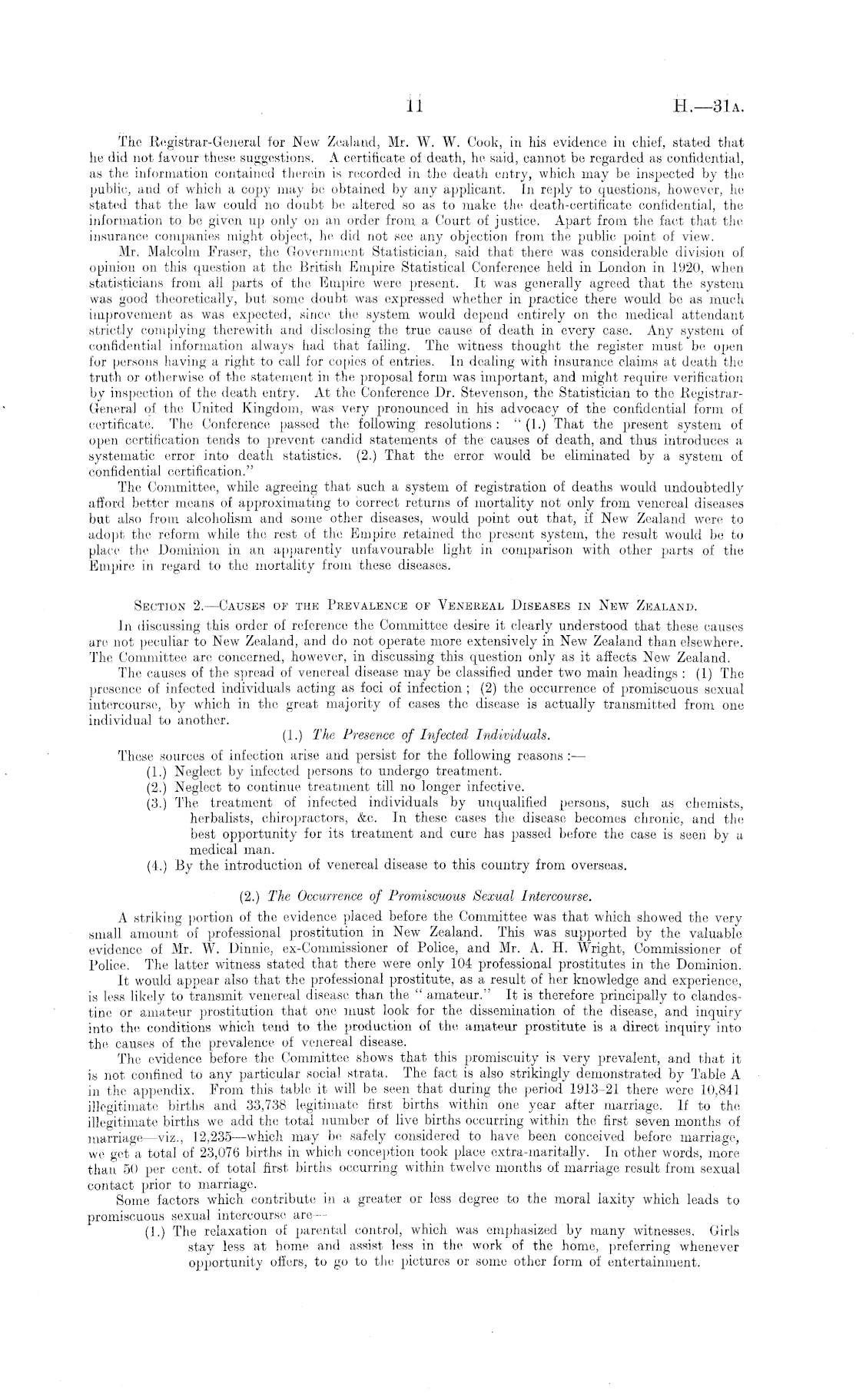 11

H.—31A.

The Registrar-General for New Zealand, Mr. W. W. Cook, in his evidence in chief, stated that he did not favour these suggestions. A certificate of death, he said, cannot be regarded as confidential, as the information contained therein is recorded in the death entry, which may be inspected by the public, and of which a copy may be obtained by any applicant. In reply to questions, however, he stated that the law could no doubt be altered so as to make the death-certificate confidential, the information to be given up only on an order from a Court of justice. Apart from the fact that the insurance companies might object, he did not see any objection from the public point of view.

Mr. Malcolm Fraser, the Government Statistician, said that there was considerable division of opinion on this question at the British Empire Statistical Conference held in London in 1920, when statisticians from all parts of the Empire were present. It was generally agreed that the system was good theoretically, but some doubt was expressed whether in practice there would be as much improvement as was expected, since the system would depend entirely on the medical attendant strictly complying therewith and disclosing the true cause of death in every case. Any system of confidential information always had that failing. The witness thought the register must be open for persons having a right to call for copies of entries. In dealing with insurance claims at death the truth or otherwise of the statement in the proposal form was important, and might require verification by inspection of the death entry. At the Conference Dr. Stevenson, the Statistician to the Registrar-General of the United Kingdom, was very pronounced in his advocacy of the confidential form of certificate. The Conference passed the following resolutions: "(1.) That the present system of open certification tends to prevent candid statements of the causes of death, and thus introduces a systematic error into death statistics. (2.) That the error would be eliminated by a system of confidential certification."

The Committee, while agreeing that such a system of registration of deaths would undoubtedly afford better means of approximating to correct returns of mortality not only from venereal diseases but also from alcoholism and some other diseases, would point out that, if New Zealand were to adopt the reform while the rest of the Empire retained the present system, the result would be to place the Dominion in an apparently unfavourable light in comparison with other parts of the Empire in regard to the mortality from these diseases.

SECTION 2.—CAUSES OF THE PREVALENCE OF VENEREAL DISEASES IN NEW ZEALAND.

In discussing this order of reference the Committee desire it clearly understood that these causes are not peculiar to New Zealand, and do not operate more extensively in New Zealand than elsewhere. The Committee are concerned, however, in discussing this question only as it affects New Zealand.

The causes of the spread of venereal disease may be classified under two main headings: (1) The presence of infected individuals acting as foci of infection; (2) the occurrence of promiscuous sexual intercourse, by which in the great majority of cases the disease is actually transmitted from one individual to another.

(1.) The Presence of Infected Individuals.

These sources of infection arise and persist for the following reasons:—

(1.) Neglect by infected persons to undergo treatment.

(2.) Neglect to continue treatment till no longer infective.

(3.) The treatment of infected individuals by unqualified persons, such as chemists, herbalists, chiropractors, &c. In these cases the disease becomes chronic, and the best opportunity for its treatment and cure has passed before the case is seen by a medical man.

(4.) By the introduction of venereal disease to this country from overseas.

(2.) The Occurrence of Promiscuous Sexual Intercourse.

A striking portion of the evidence placed before the Committee was that which showed the very small amount of professional prostitution in New Zealand. This was supported by the valuable evidence of Mr. W. Dinnie, ex-Commissioner of Police, and Mr. A. H. Wright, Commissioner of Police. The latter witness stated that there were only 104 professional prostitutes in the Dominion.

It would appear also that the professional prostitute, as a result of her knowledge and experience, is less likely to transmit venereal disease than the "amateur." It is therefore principally to clandestine or amateur prostitution that one must look for the dissemination of the disease, and inquiry into the conditions which tend to the production of the amateur prostitute is a direct inquiry into the causes of the prevalence of venereal disease.

The evidence before the Committee shows that this promiscuity is very prevalent, and that it is not confined to any particular social strata. The fact is also strikingly demonstrated by Table A in the appendix. From this table it will be seen that during the period 1913–21 there were 10,841 illegitimate births and 33,738 legitimate first births within one year after marriage. If to the illegitimate births we add the total number of live births occurring within the first seven months of marriage—viz., 12,235—which may be safely considered to have been conceived before marriage, we get a total of 23,076 births in which conception took place extra-maritally. In other words, more than 50 per cent. of total first births occurring within twelve months of marriage result from sexual contact prior to marriage.

Some factors which contribute in a greater or less degree to the moral laxity which leads to promiscuous sexual intercourse are—

(1.) The relaxation of parental control, which was emphasized by many witnesses. Girls stay less at home and assist less in the work of the home, preferring whenever opportunity offers, to go to the pictures or some other form of entertainment.